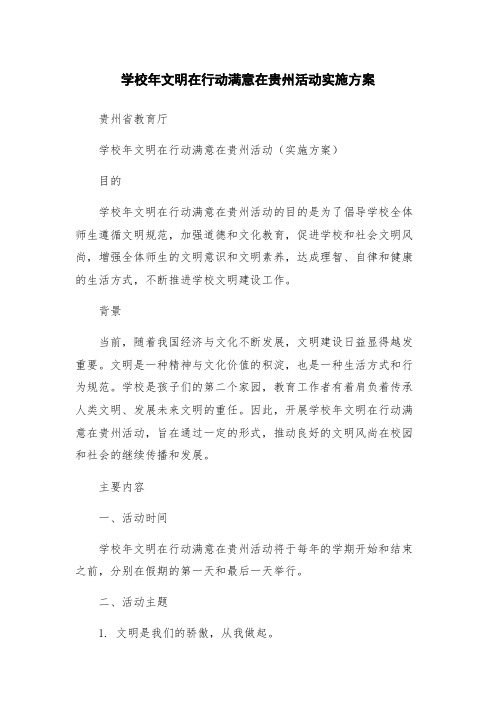 学校年文明在行动满意在贵州活动实施方案

贵州省教育厅

学校年文明在行动满意在贵州活动（实施方案）

目的

学校年文明在行动满意在贵州活动的目的是为了倡导学校全体师生遵循文明规范，加强道德和文化教育，促进学校和社会文明风尚，增强全体师生的文明意识和文明素养，达成理智、自律和健康的生活方式，不断推进学校文明建设工作。

背景

当前，随着我国经济与文化不断发展，文明建设日益显得越发重要。文明是一种精神与文化价值的积淀，也是一种生活方式和行为规范。学校是孩子们的第二个家园，教育工作者有着肩负着传承人类文明、发展未来文明的重任。因此，开展学校年文明在行动满意在贵州活动，旨在通过一定的形式，推动良好的文明风尚在校园和社会的继续传播和发展。

主要内容

一、活动时间

学校年文明在行动满意在贵州活动将于每年的学期开始和结束之前，分别在假期的第一天和最后一天举行。

二、活动主题

1. 文明是我们的骄傲，从我做起。